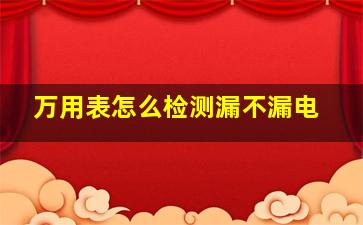 万用表怎么检测漏不漏电